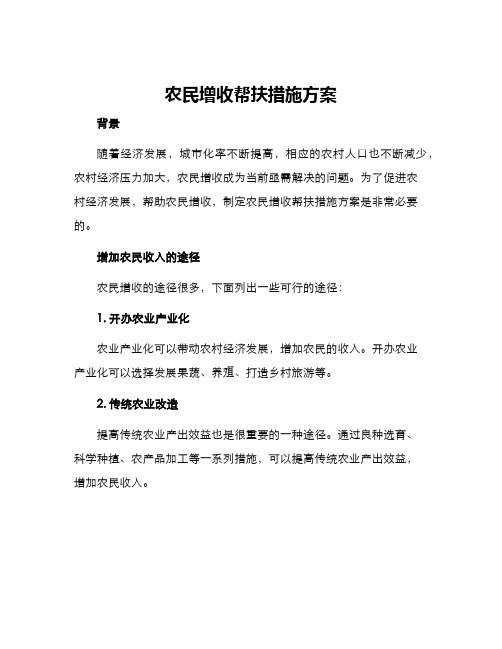 农民增收帮扶措施方案

背景

随着经济发展，城市化率不断提高，相应的农村人口也不断减少，农村经济压力加大，农民增收成为当前亟需解决的问题。为了促进农村经济发展，帮助农民增收，制定农民增收帮扶措施方案是非常必要的。

增加农民收入的途径

农民增收的途径很多，下面列出一些可行的途径：

1. 开办农业产业化

农业产业化可以带动农村经济发展，增加农民的收入。开办农业产业化可以选择发展果蔬、养殖、打造乡村旅游等。

2. 传统农业改造

提高传统农业产出效益也是很重要的一种途径。通过良种选育、科学种植、农产品加工等一系列措施，可以提高传统农业产出效益，增加农民收入。